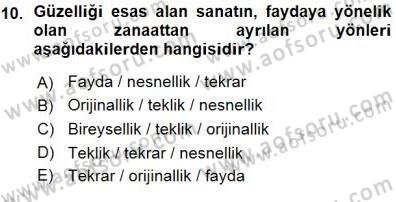 10. Güzelliği esas alan sanatın, faydaya yönelik olan zanaattan ayrılan yönleri aşağıdakilerden hangisidir?

A) Fayda / nesnellik / tekrar
B) Orijinallik / teklik / nesnellik
C) Bireysellik / teklik / orijinallik
D) Teklik / tekrar / nesnellik
E) Tekrar / orijinallik / fayda

www.aofsoru.com